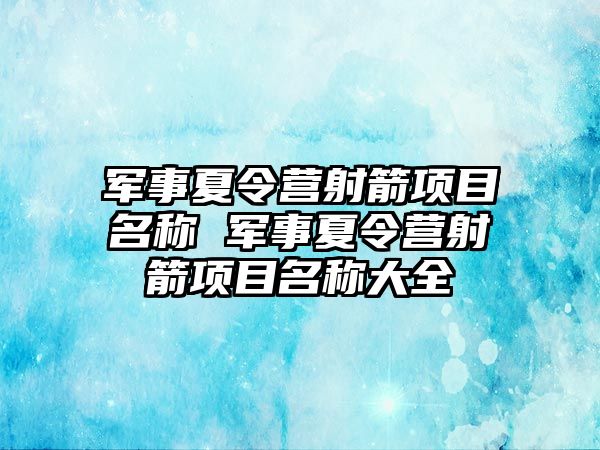 军事夏令营射箭项目名称 军事夏令营射箭项目名称大全